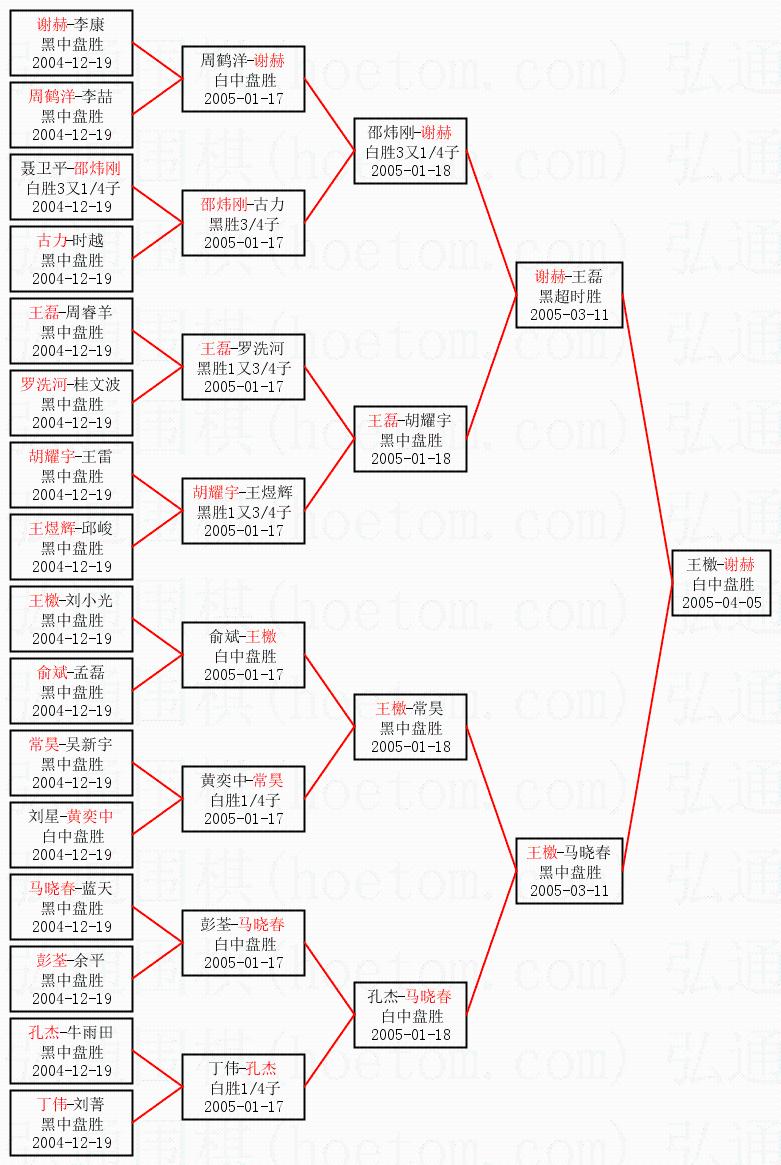 谢赫-李康
黑中盘胜
2004-12-19

周鹤洋-李喆
黑中盘胜
2004-12-19

聂卫平-邵炜刚
白胜3又1/4子
2004-12-19

古力-时越
黑中盘胜
2004-12-19

王磊-周睿羊
黑中盘胜
2004-12-19

罗洗河-桂文波
黑中盘胜
2004-12-19

胡耀宇-王雷
黑中盘胜
2004-12-19

王煜辉-邱峻
黑中盘胜
2004-12-19

王檄-刘小光
黑中盘胜
2004-12-19

俞斌-孟磊
黑中盘胜
2004-12-19

常昊-吴新宇
黑中盘胜
2004-12-19

刘星-黄奕中
白中盘胜
2004-12-19

马晓春-蓝天
黑中盘胜
2004-12-19

彭荃-余平
黑中盘胜
2004-12-19

孔杰-牛雨田
黑中盘胜
2004-12-19

丁伟-刘菁
黑中盘胜
2004-12-19

周鹤洋-谢赫
白中盘胜
2005-01-17

邵炜刚-古力
黑胜3/4子
2005-01-17

王磊-罗洗河
黑胜1又3/4子
2005-01-17

胡耀宇-王煜辉
黑胜1又3/4子
2005-01-17

俞斌-王檄
白中盘胜
2005-01-17

黄奕中-常昊
白胜1/4子
2005-01-17

彭荃-马晓春
白中盘胜
2005-01-17

丁伟-孔杰
白胜1/4子
2005-01-17

邵炜刚-谢赫
白胜3又1/4子
2005-01-18

王磊-胡耀宇
黑中盘胜
2005-01-18

王檄-常昊
黑中盘胜
2005-01-18

孔杰-马晓春
白中盘胜
2005-01-18

谢赫-王磊
黑超时胜
2005-03-11

王檄-马晓春
黑中盘胜
2005-03-11

王檄-谢赫
白中盘胜
2005-04-05

弘通围棋(hoetom.com)